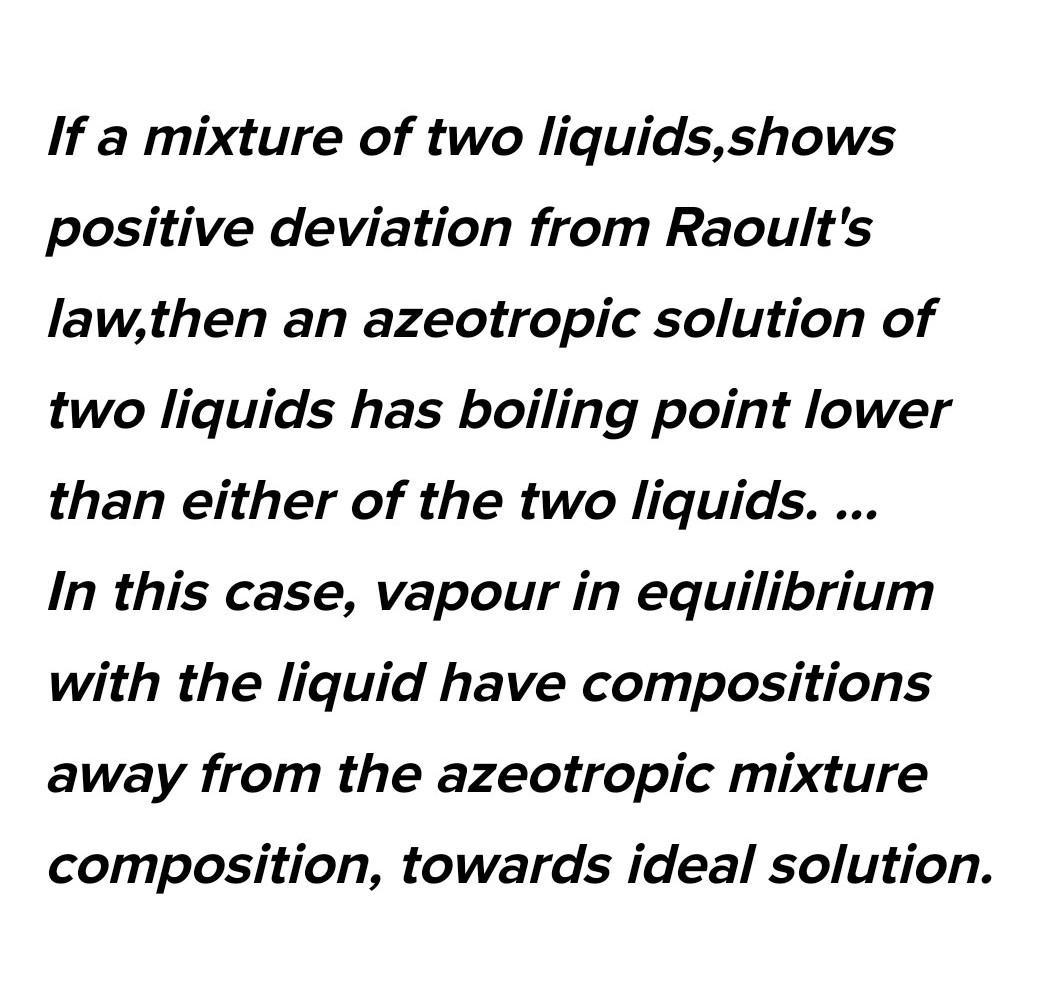 If a mixture of two liquids,shows positive deviation from Raoult's law,then an azeotropic solution of two liquids has boiling point lower than either of the two liquids. ...

In this case, vapour in equilibrium with the liquid have compositions away from the azeotropic mixture composition, towards ideal solution.